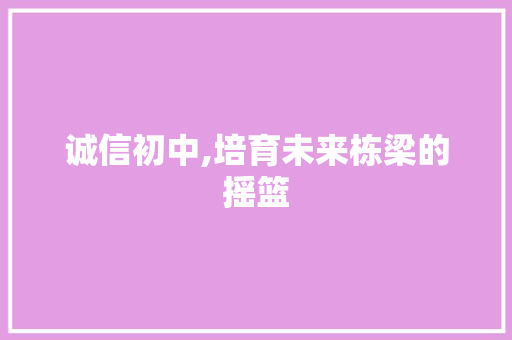 诚信初中,培育未来栋梁的摇篮